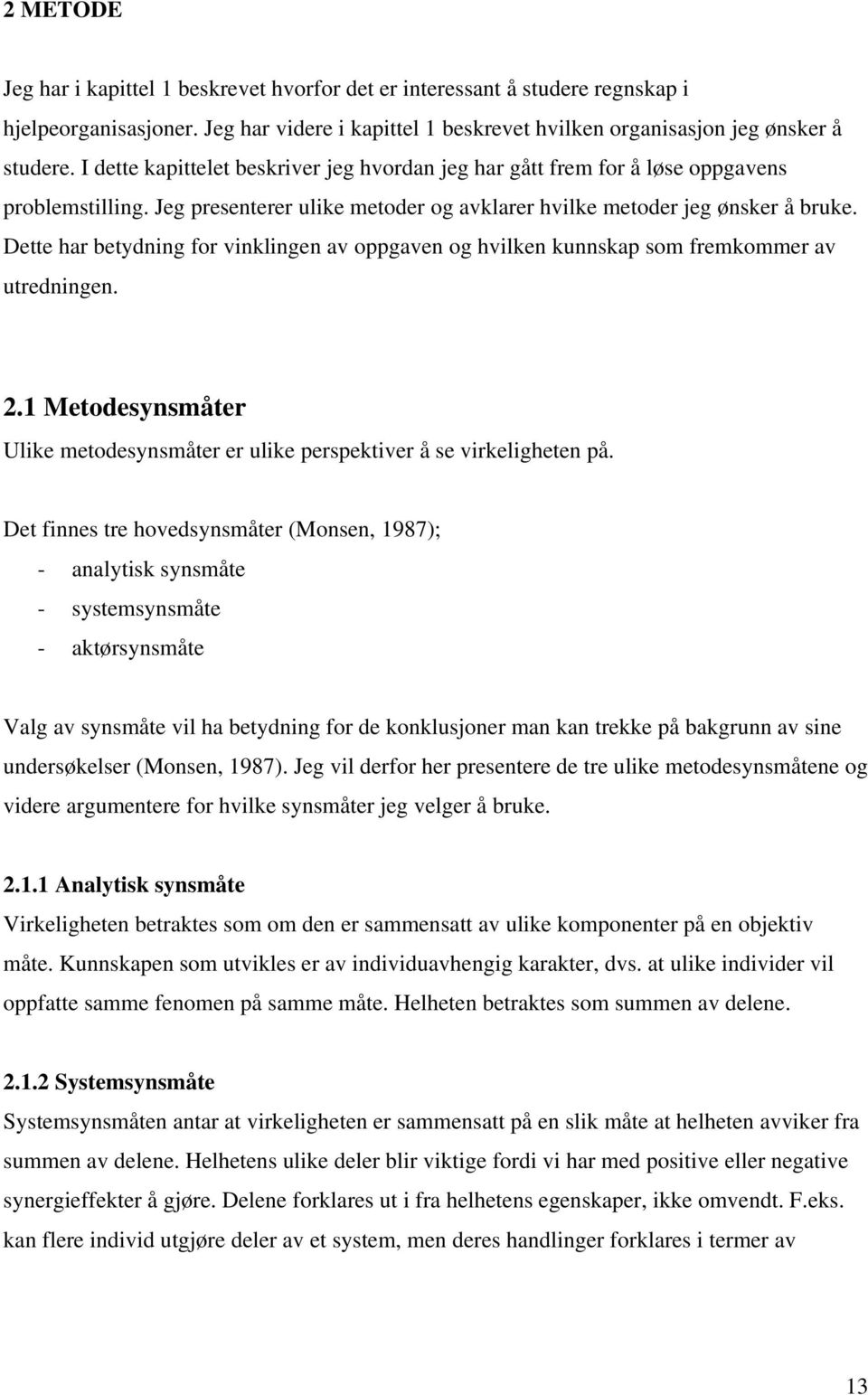 2 METODE

Jeg har i kapittel 1 beskrevet hvorfor det er interessant å studere regnskap i hjelpeorganisasjoner. Jeg har videre i kapittel 1 beskrevet hvilken organisasjon jeg ønsker å studere. I dette kapittelet beskriver jeg hvordan jeg har gått frem for å løse oppgavens problemstilling. Jeg presenterer ulike metoder og avklarer hvilke metoder jeg ønsker å bruke. Dette har betydning for vinklingen av oppgaven og hvilken kunnskap som fremkommer av utredningen.

2.1 Metodesynsmåter
Ulike metodesynsmåter er ulike perspektiver å se virkeligheten på.

Det finnes tre hovedsynsmåter (Monsen, 1987);
- analytisk synsmåte
- systemsynsmåte
- aktørsynsmåte

Valg av synsmåte vil ha betydning for de konklusjoner man kan trekke på bakgrunn av sine undersøkelser (Monsen, 1987). Jeg vil derfor her presentere de tre ulike metodesynsmåtene og videre argumentere for hvilke synsmåter jeg velger å bruke.

2.1.1 Analytisk synsmåte
Virkeligheten betraktes som om den er sammensatt av ulike komponenter på en objektiv måte. Kunnskapen som utvikles er av individuavhengig karakter, dvs. at ulike individer vil oppfatte samme fenomen på samme måte. Helheten betraktes som summen av delene.

2.1.2 Systemsynsmåte
Systemsynsmåten antar at virkeligheten er sammensatt på en slik måte at helheten avviker fra summen av delene. Helhetens ulike deler blir viktige fordi vi har med positive eller negative synergieffekter å gjøre. Delene forklares ut i fra helhetens egenskaper, ikke omvendt. F.eks. kan flere individ utgjøre deler av et system, men deres handlinger forklares i termer av

13